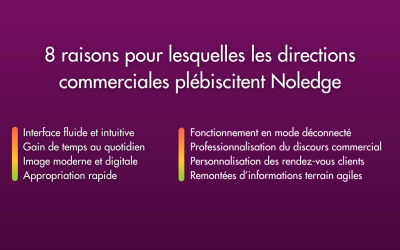 8 raisons pour lesquelles les directions commerciales plébiscitent Noledge

Interface fluide et intuitive
Gain de temps au quotidien
Image moderne et digitale
Appropriation rapide

Fonctionnement en mode déconnecté
Professionnalisation du discours commercial
Personnalisation des rendez-vous clients
Remontées d'informations terrain agiles